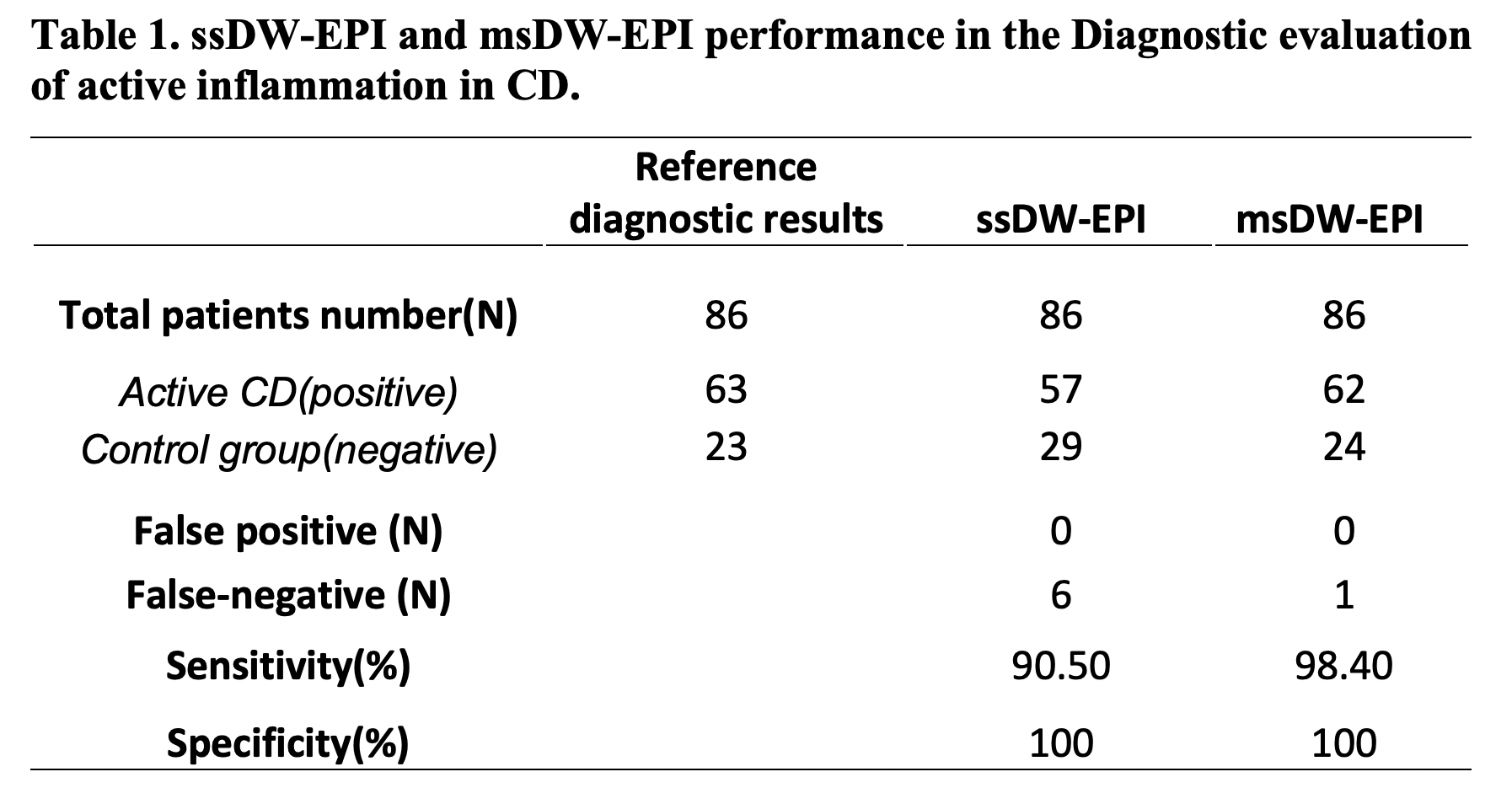 Table 1. ssDW-EPI and msDW-EPI performance in the Diagnostic evaluation of active inflammation in CD.

| | Reference diagnostic results | ssDW-EPI | msDW-EPI |
|---|---|---|---|
| Total patients number(N) | 86 | 86 | 86 |
| Active CD(positive) | 63 | 57 | 62 |
| Control group(negative) | 23 | 29 | 24 |
| False positive (N) | | 0 | 0 |
| False-negative (N) | | 6 | 1 |
| Sensitivity(%) | | 90.50 | 98.40 |
| Specificity(%) | | 100 | 100 |